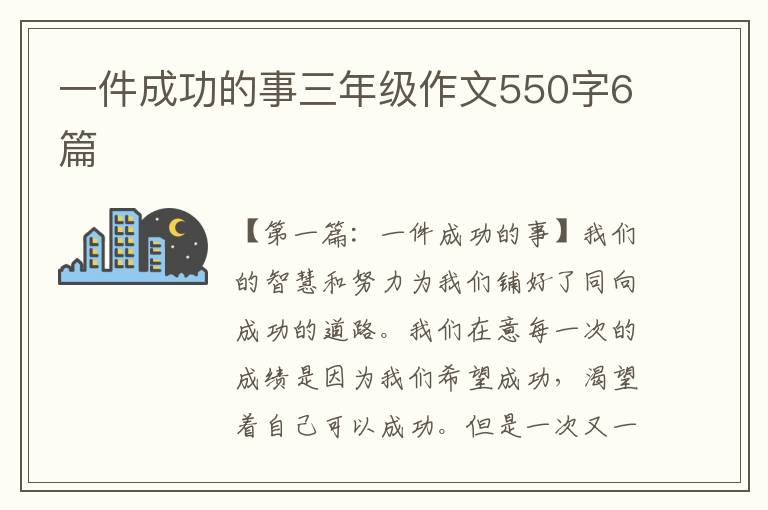 一件成功的事三年级作文550字6篇

【第一篇：一件成功的事】我们的智慧和努力为我们铺好了同向成功的道路。我们在意每一次的成绩是因为我们希望成功，渴望着自己可以成功。但是一次又一